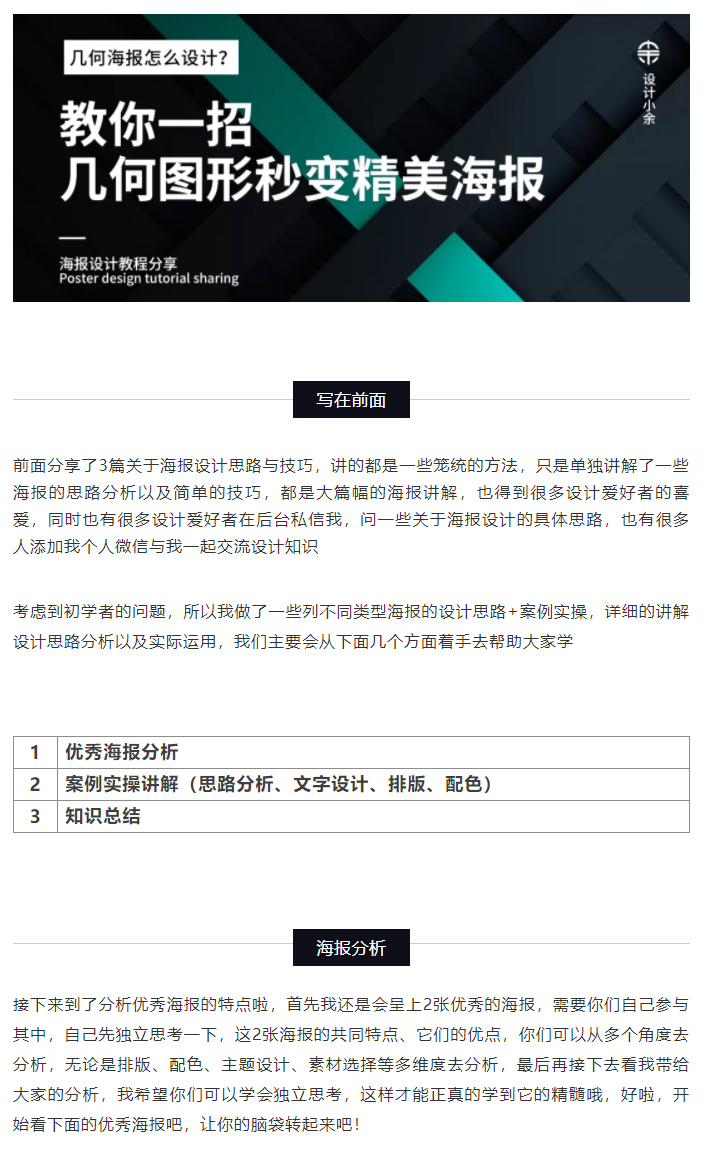 几何海报怎么设计?

教你一招
几何图形秒变精美海报

海报设计教程分享
Poster design tutorial sharing

设计小余

写在前面

前面分享了3篇关于海报设计思路与技巧，讲的都是一些笼统的方法，只是单独讲解了一些海报的思路分析以及简单的技巧，都是大篇幅的海报讲解，也得到很多设计爱好者的喜爱，同时也有很多设计爱好者在后台私信我，问一些关于海报设计的具体思路，也有很多人添加我个人微信与我一起交流设计知识

考虑到初学者的问题，所以我做了一些列不同类型海报的设计思路+案例实操，详细的讲解设计思路分析以及实际运用，我们主要会从下面几个方面着手去帮助大家学

| 1 | 优秀海报分析 |
|---|---|
| 2 | 案例实操讲解（思路分析、文字设计、排版、配色） |
| 3 | 知识总结 |

海报分析

接下来到了分析优秀海报的特点啦，首先我还是会呈上2张优秀的海报，需要你们自己参与其中，自己先独立思考一下，这2张海报的共同特点、它们的优点，你们可以从多个角度去分析，无论是排版、配色、主题设计、素材选择等多维度去分析，最后再接下去看我带给大家的分析，我希望你们可以学会独立思考，这样才能正真的学到它的精髓哦，好啦，开始看下面的优秀海报吧，让你的脑袋转起来吧！